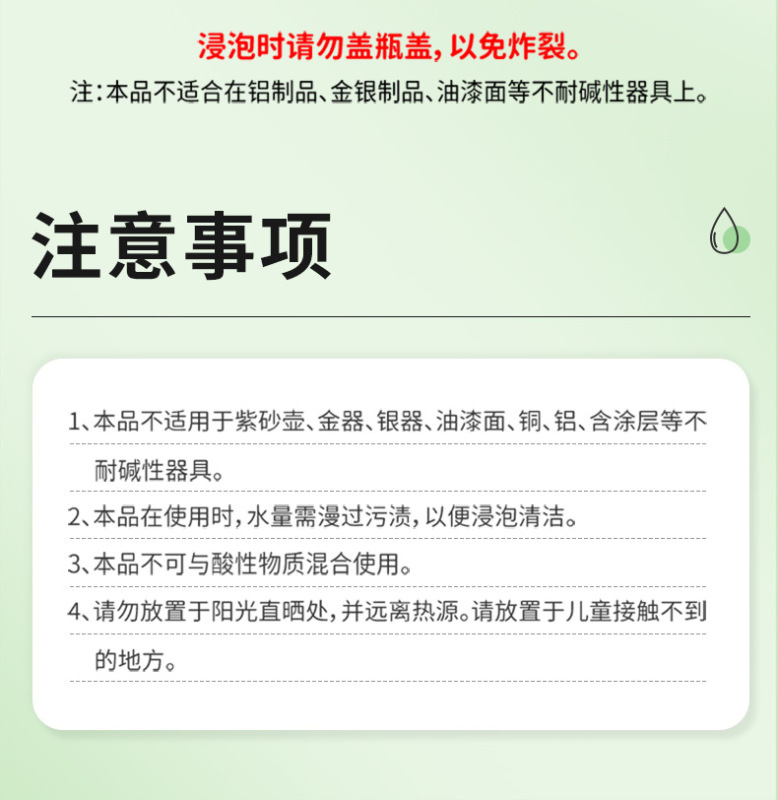 浸泡时请勿盖瓶盖,以免炸裂。
注:本品不适合在铝制品、金银制品、油漆面等不耐碱性器具上。

注意事项

1、本品不适用于紫砂壶、金器、银器、油漆面、铜、铝、含涂层等不耐碱性器具。

2、本品在使用时,水量需漫过污渍,以便浸泡清洁。

3、本品不可与酸性物质混合使用。

4、请勿放置于阳光直晒处,并远离热源。请放置于儿童接触不到的地方。